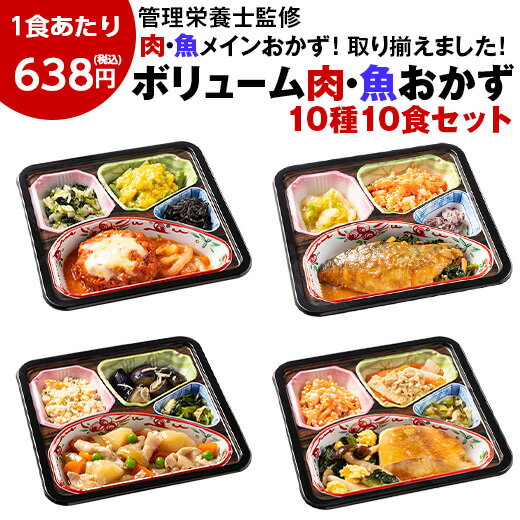 1食あたり
638円(税込)

管理栄養士監修
肉・魚メインおかず！取り揃えました！
ボリューム肉・魚おかず
10種10食セット